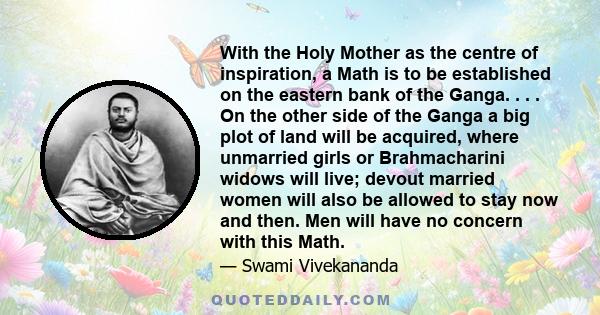 With the Holy Mother as the centre of inspiration, a Math is to be established on the eastern bank of the Ganga. . . . On the other side of the Ganga a big plot of land will be acquired, where unmarried girls or Brahmacharini widows will live; devout married women will also be allowed to stay now and then. Men will have no concern with this Math.

— Swami Vivekananda

QUOTEDDAILY.COM